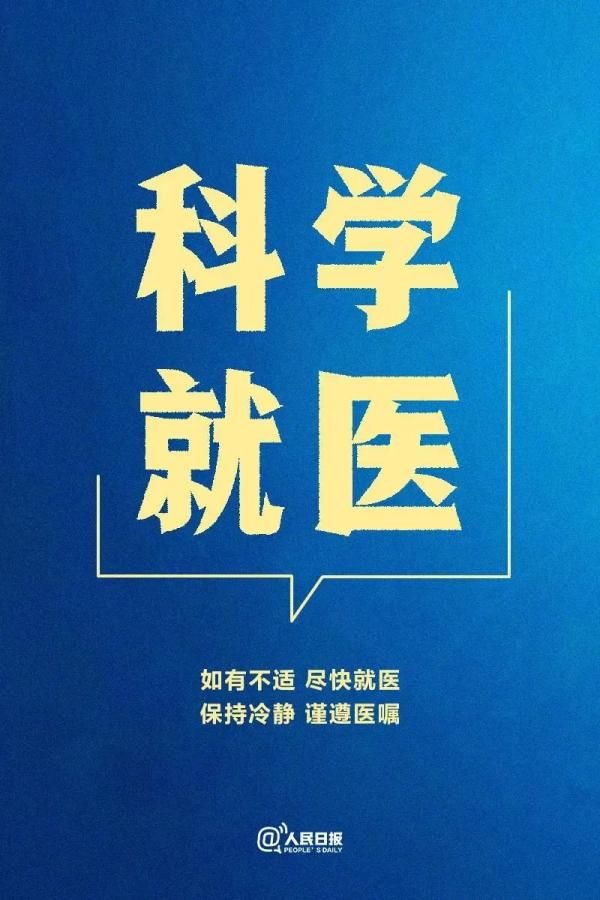 科学
就医

如有不适 尽快就医
保持冷静 谨遵医嘱

@人民日报
PEOPLE'S DAILY